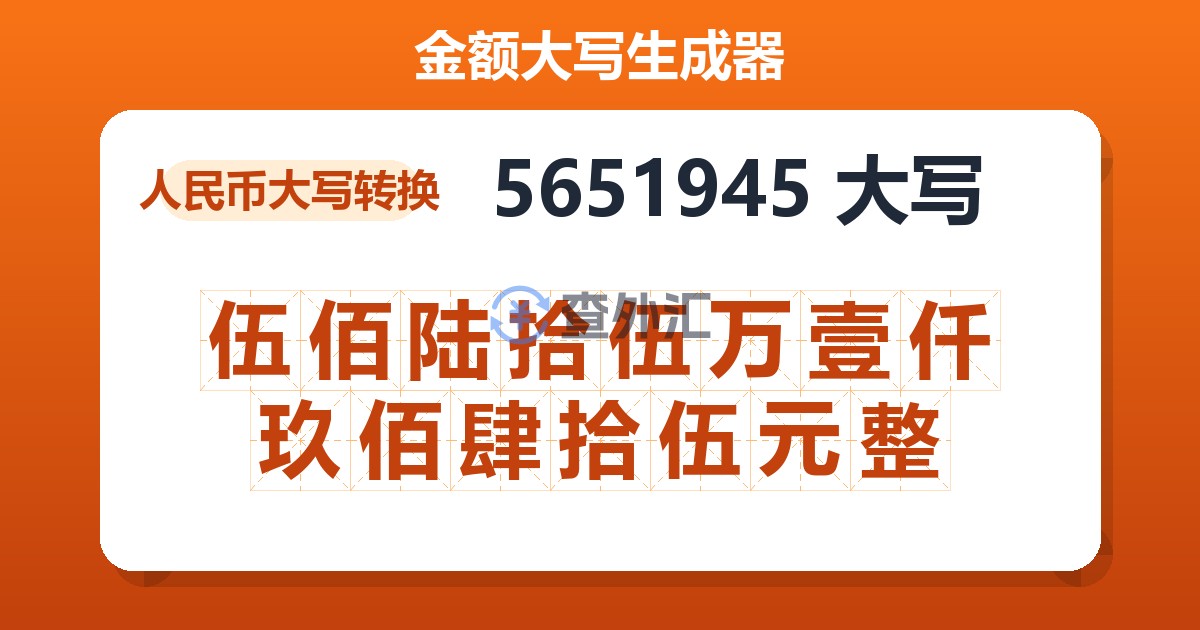 金额大写生成器

人民币大写转换

5651945 大写

查外汇

伍佰陆拾伍万壹仟玖佰肆拾伍元整